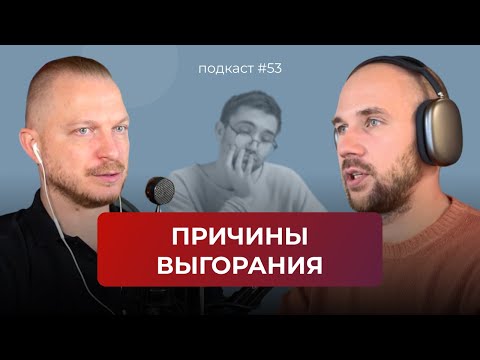 подкаст #53

ПРИЧИНЫ ВЫГОРАНИЯ